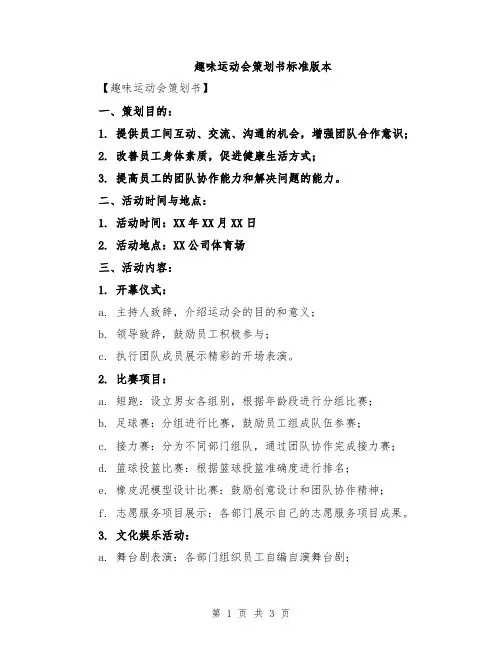 趣味运动会策划书标准版本

【趣味运动会策划书】

一、策划目的：

1. 提供员工间互动、交流、沟通的机会，增强团队合作意识；

2. 改善员工身体素质，促进健康生活方式；

3. 提高员工的团队协作能力和解决问题的能力。

二、活动时间与地点：

1. 活动时间：XX年XX月XX日

2. 活动地点：XX公司体育场

三、活动内容：

1. 开幕仪式：

a. 主持人致辞，介绍运动会的目的和意义；

b. 领导致辞，鼓励员工积极参与；

c. 执行团队成员展示精彩的开场表演。

2. 比赛项目：

a. 短跑：设立男女各组别，根据年龄段进行分组比赛；

b. 足球赛：分组进行比赛，鼓励员工组成队伍参赛；

c. 接力赛：分为不同部门组队，通过团队协作完成接力赛；

d. 篮球投篮比赛：根据篮球投篮准确度进行排名；

e. 橡皮泥模型设计比赛：鼓励创意设计和团队协作精神；

f. 志愿服务项目展示：各部门展示自己的志愿服务项目成果。

3. 文化娱乐活动：

a. 舞台剧表演：各部门组织员工自编自演舞台剧；

第 1 页 共 3 页